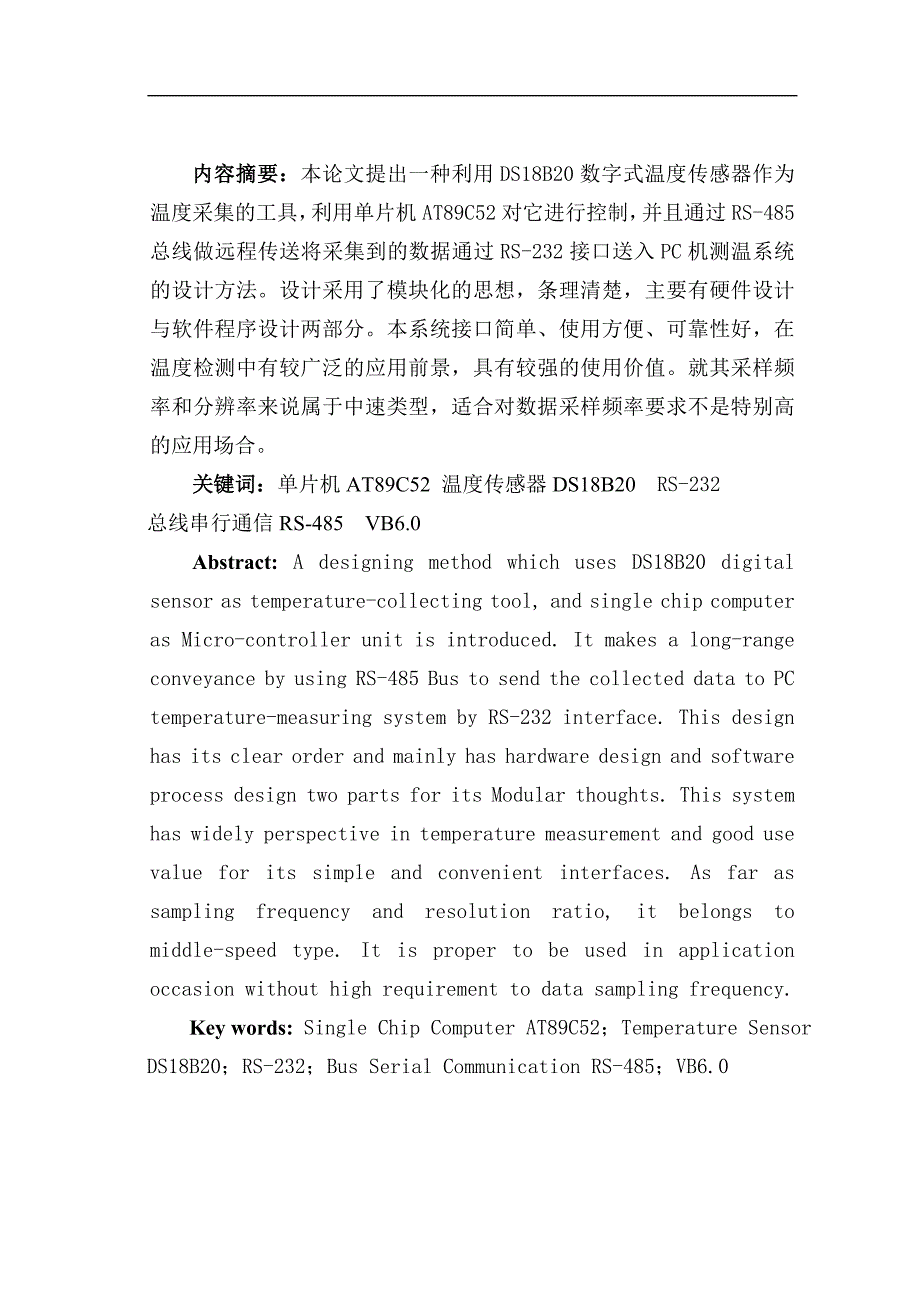 内容摘要：本论文提出一种利用 DS18B20 数字式温度传感器作为温度采集的工具，利用单片机 AT89C52 对它进行控制，并且通过 RS-485 总线做远程传送将采集到的数据通过 RS-232 接口送入 PC 机测温系统的设计方法。设计采用了模块化的思想，条理清楚，主要有硬件设计与软件程序设计两部分。本系统接口简单、使用方便、可靠性好，在温度检测中有较广泛的应用前景，具有较强的使用价值。就其采样频率和分辨率来说属于中速类型，适合对数据采样频率要求不是特别高的应用场合。

关键词：单片机 AT89C52 温度传感器 DS18B20 RS-232 总线串行通信 RS-485 VB6.0

Abstract: A designing method which uses DS18B20 digital sensor as temperature-collecting tool, and single chip computer as Micro-controller unit is introduced. It makes a long-range conveyance by using RS-485 Bus to send the collected data to PC temperature-measuring system by RS-232 interface. This design has its clear order and mainly has hardware design and software process design two parts for its Modular thoughts. This system has widely perspective in temperature measurement and good use value for its simple and convenient interfaces. As far as sampling frequency and resolution ratio, it belongs to middle-speed type. It is proper to be used in application occasion without high requirement to data sampling frequency.

Key words: Single Chip Computer AT89C52；Temperature Sensor DS18B20；RS-232；Bus Serial Communication RS-485；VB6.0